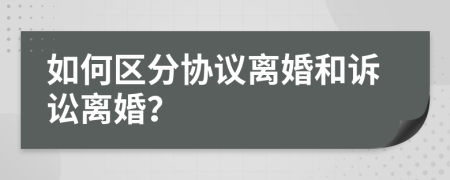 如何区分协议离婚和诉讼离婚?